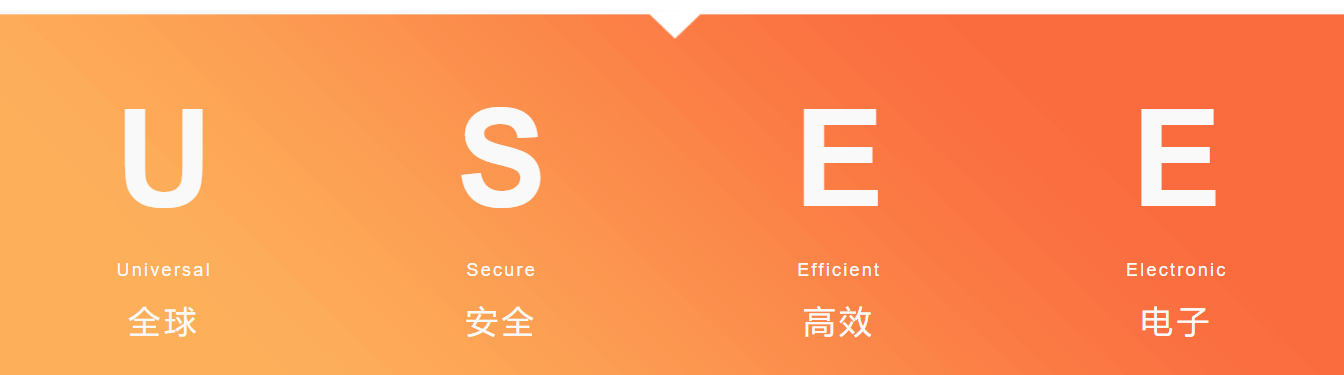 U

Universal

全球

S

Secure

安全

E

Efficient

高效

E

Electronic

电子